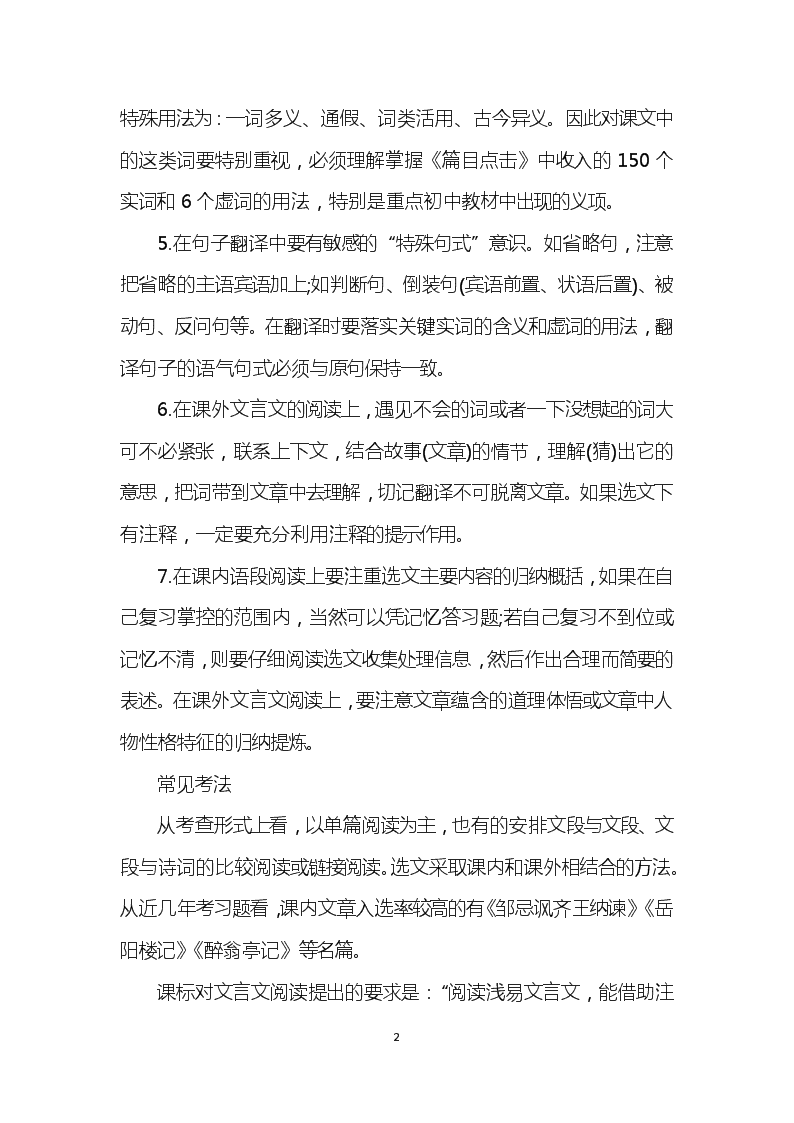 特殊用法为：一词多义、通假、词类活用、古今异义。因此对课文中的这类词要特别重视，必须理解掌握《篇目点击》中收入的 150 个实词和 6 个虚词的用法，特别是重点初中教材中出现的义项。

5.在句子翻译中要有敏感的“特殊句式”意识。如省略句，注意把省略的主语宾语加上;如判断句、倒装句(宾语前置、状语后置)、被动句、反问句等。在翻译时要落实关键实词的含义和虚词的用法，翻译句子的语气句式必须与原句保持一致。

6.在课外文言文的阅读上，遇见不会的词或者一下没想起的词大可不必紧张，联系上下文，结合故事(文章)的情节，理解(猜)出它的意思，把词带到文章中去理解，切记翻译不可脱离文章。如果选文下有注释，一定要充分利用注释的提示作用。

7.在课内语段阅读上要注重选文主要内容的归纳概括，如果在自己复习掌控的范围内，当然可以凭记忆答习题;若自己复习不到位或记忆不清，则要仔细阅读选文收集处理信息，然后作出合理而简要的表述。在课外文言文阅读上，要注意文章蕴含的道理体悟或文章中人物性格特征的归纳提炼。

常见考法

从考查形式上看，以单篇阅读为主，也有的安排文段与文段、文段与诗词的比较阅读或链接阅读。选文采取课内和课外相结合的方法。从近几年考习题看，课内文章入选率较高的有《邹忌讽齐王纳谏》《岳阳楼记》《醉翁亭记》等名篇。

课标对文言文阅读提出的要求是：“阅读浅易文言文，能借助注

2